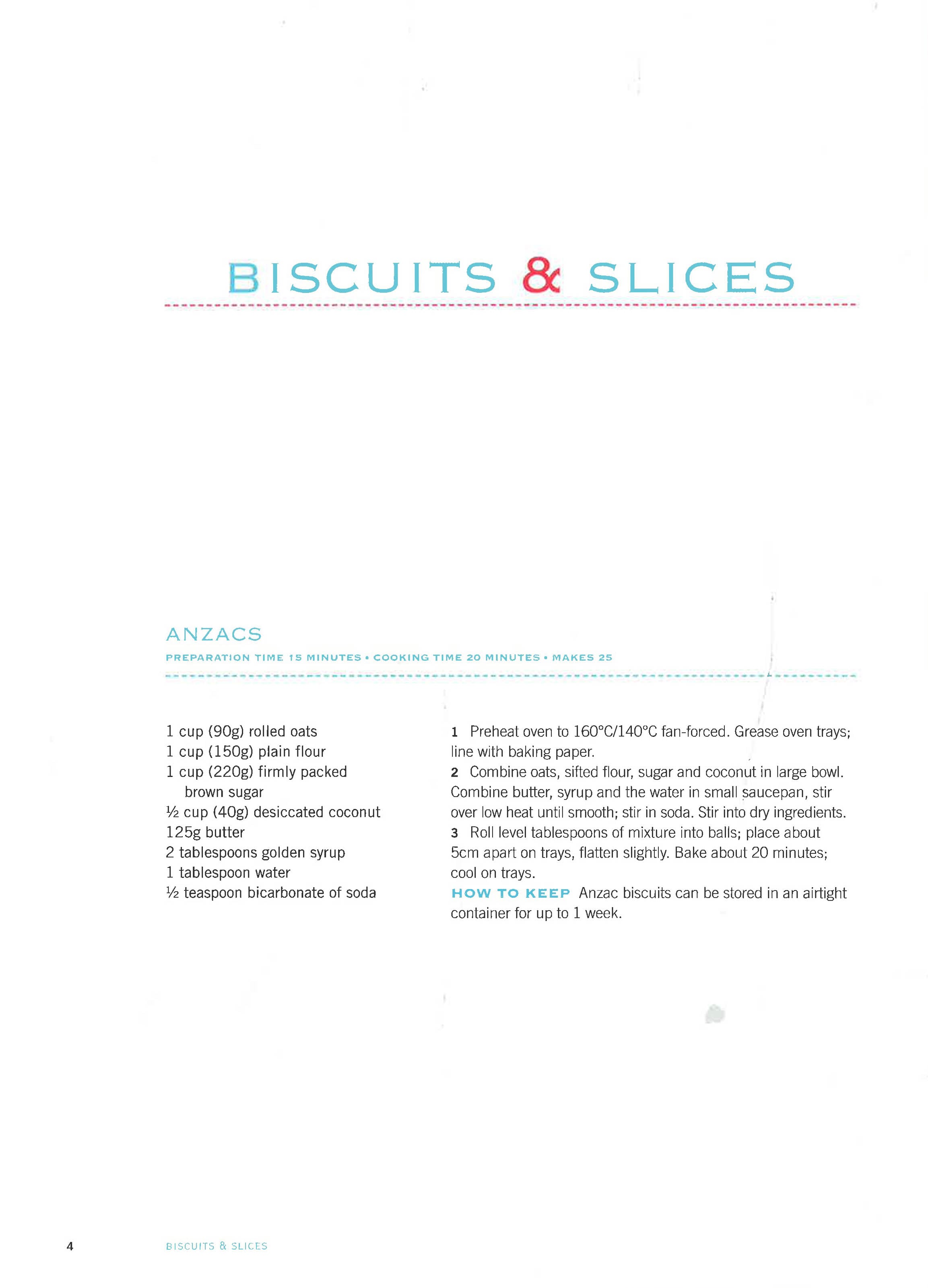 BISCUITS & SLICES

ANZACS

PREPARATION TIME 15 MINUTES • COOKING TIME 20 MINUTES • MAKES 25

1 cup (90g) rolled oats
1 cup (150g) plain flour
1 cup (220g) firmly packed brown sugar
½ cup (40g) desiccated coconut
125g butter
2 tablespoons golden syrup
1 tablespoon water
½ teaspoon bicarbonate of soda

1 Preheat oven to 160°C/140°C fan-forced. Grease oven trays; line with baking paper.
2 Combine oats, sifted flour, sugar and coconut in large bowl. Combine butter, syrup and the water in small saucepan, stir over low heat until smooth; stir in soda. Stir into dry ingredients.
3 Roll level tablespoons of mixture into balls; place about 5cm apart on trays, flatten slightly. Bake about 20 minutes; cool on trays.
HOW TO KEEP Anzac biscuits can be stored in an airtight container for up to 1 week.

4 BISCUITS & SLICES